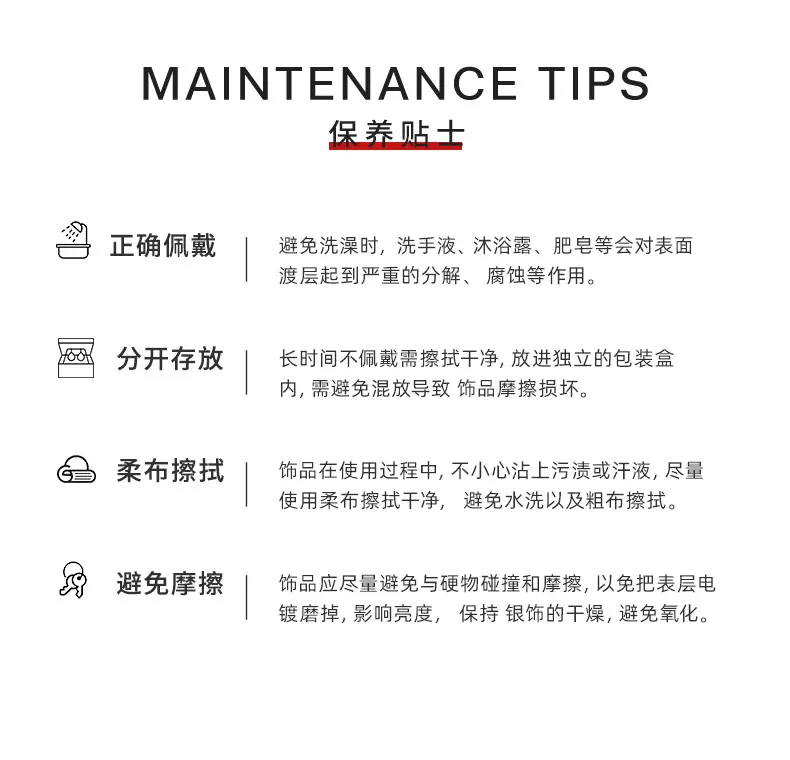 MAINTENANCE TIPS

保养贴士

正确佩戴

避免洗澡时，洗手液、沐浴露、肥皂等会对表面渡层起到严重的分解、腐蚀等作用。

分开存放

长时间不佩戴需擦拭干净，放进独立的包装盒内，需避免混放导致饰品摩擦损坏。

柔布擦拭

饰品在使用过程中，不小心沾上污渍或汗液，尽量使用柔布擦拭干净，避免水洗以及粗布擦拭。

避免摩擦

饰品应尽量避免与硬物碰撞和摩擦，以免把表层电镀磨掉，影响亮度，保持银饰的干燥，避免氧化。